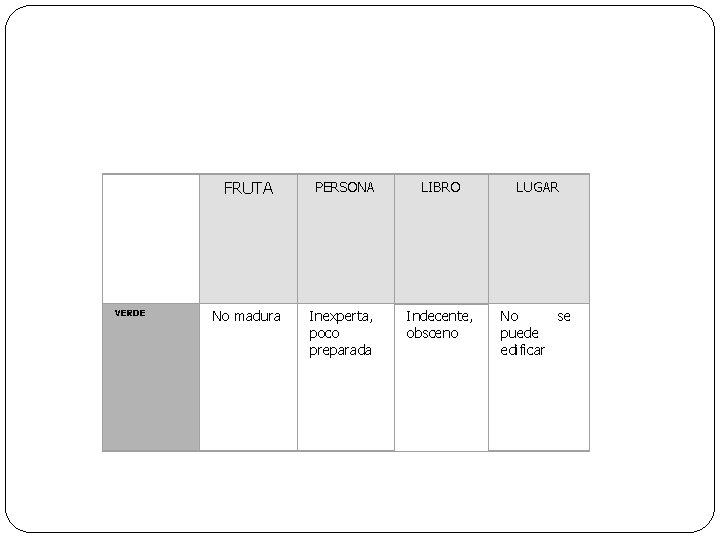 |  | FRUTA | PERSONA | LIBRO | LUGAR |
|---|---|---|---|---|
| VERDE | No madura | Inexperta, poco preparada | Indecente, obsceno | No se puede edificar |